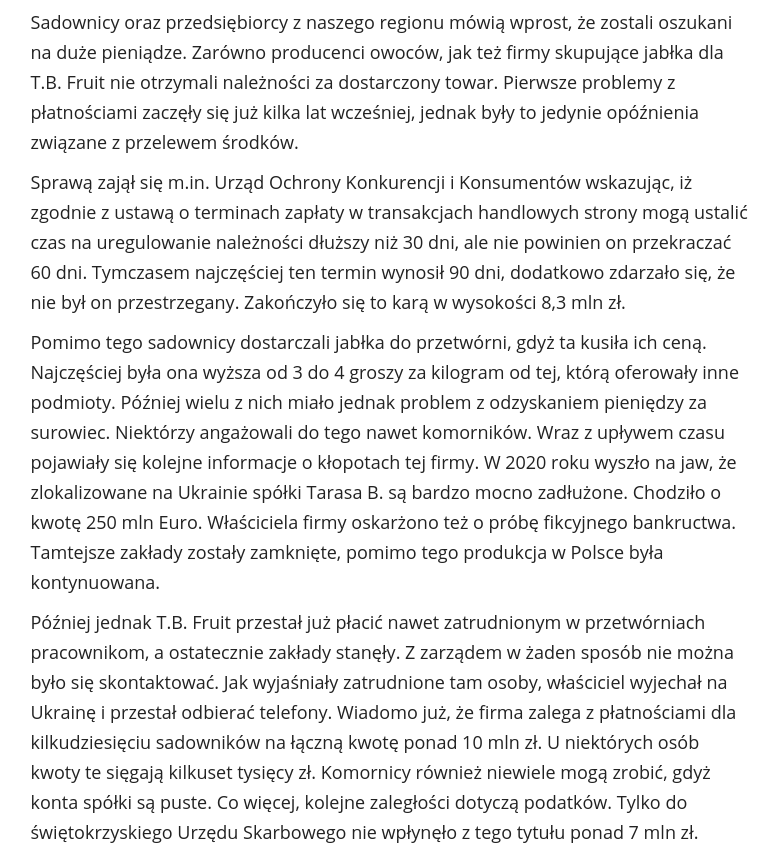 Sadownicy oraz przedsiębiorcy z naszego regionu mówią wprost, że zostali oszukani na duże pieniądze. Zarówno producenci owoców, jak też firmy skupujące jabłka dla T.B. Fruit nie otrzymali należności za dostarczony towar. Pierwsze problemy z płatnościami zaczęły się już kilka lat wcześniej, jednak były to jedynie opóźnienia związane z przelewem środków.

Sprawą zajął się m.in. Urząd Ochrony Konkurencji i Konsumentów wskazując, iż zgodnie z ustawą o terminach zapłaty w transakcjach handlowych strony mogą ustalić czas na uregulowanie należności dłuższy niż 30 dni, ale nie powinien on przekraczać 60 dni. Tymczasem najczęściej ten termin wynosił 90 dni, dodatkowo zdarzało się, że nie był on przestrzegany. Zakończyło się to karą w wysokości 8,3 mln zł.

Pomimo tego sadownicy dostarczali jabłka do przetwórni, gdyż ta kusiła ich ceną. Najczęściej była ona wyższa od 3 do 4 groszy za kilogram od tej, którą oferowały inne podmioty. Później wielu z nich miało jednak problem z odzyskaniem pieniędzy za surowiec. Niektórzy angażowali do tego nawet komorników. Wraz z upływem czasu pojawiały się kolejne informacje o kłopotach tej firmy. W 2020 roku wyszło na jaw, że zlokalizowane na Ukrainie spółki Tarasa B. są bardzo mocno zadłużone. Chodziło o kwotę 250 mln Euro. Właściciela firmy oskarżono też o próbę fikcyjnego bankructwa. Tamtejsze zakłady zostały zamknięte, pomimo tego produkcja w Polsce była kontynuowana.

Później jednak T.B. Fruit przestał już płacić nawet zatrudnionym w przetwórniach pracownikom, a ostatecznie zakłady stanęły. Z zarządem w żaden sposób nie można było się skontaktować. Jak wyjaśniały zatrudnione tam osoby, właściciel wyjechał na Ukrainę i przestał odbierać telefony. Wiadomo już, że firma zalega z płatnościami dla kilkudziesięciu sadowników na łączną kwotę ponad 10 mln zł. U niektórych osób kwoty te sięgają kilkuset tysięcy zł. Komornicy również niewiele mogą zrobić, gdyż konta spółki są puste. Co więcej, kolejne zaległości dotyczą podatków. Tylko do świętokrzyskiego Urzędu Skarbowego nie wpłynęło z tego tytułu ponad 7 mln zł.